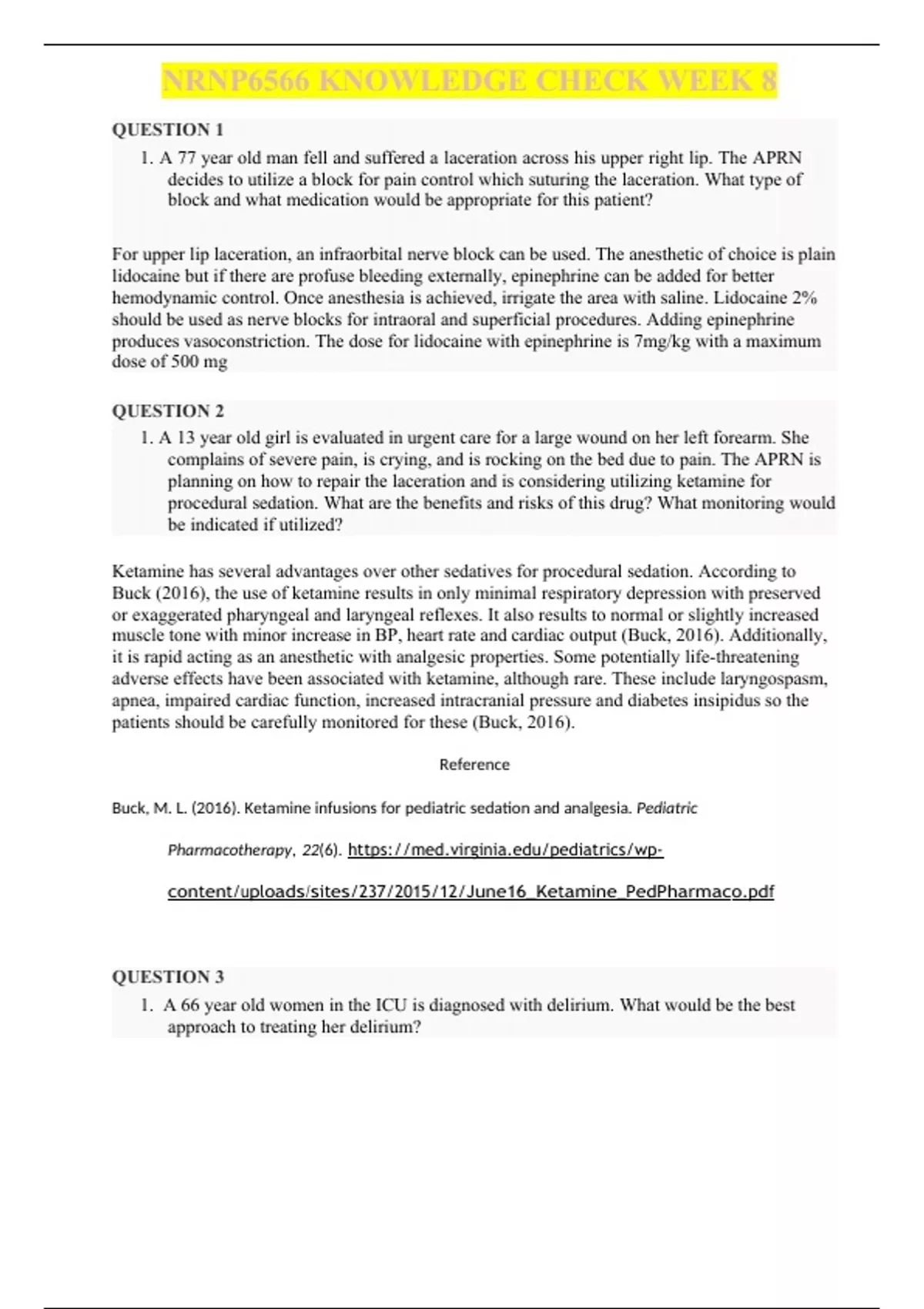 NRNP6566 KNOWLEDGE CHECK WEEK 8

QUESTION 1

1. A 77 year old man fell and suffered a laceration across his upper right lip. The APRN decides to utilize a block for pain control which suturing the laceration. What type of block and what medication would be appropriate for this patient?

For upper lip laceration, an infraorbital nerve block can be used. The anesthetic of choice is plain lidocaine but if there are profuse bleeding externally, epinephrine can be added for better hemodynamic control. Once anesthesia is achieved, irrigate the area with saline. Lidocaine 2% should be used as nerve blocks for intraoral and superficial procedures. Adding epinephrine produces vasoconstriction. The dose for lidocaine with epinephrine is 7mg/kg with a maximum dose of 500 mg

QUESTION 2

1. A 13 year old girl is evaluated in urgent care for a large wound on her left forearm. She complains of severe pain, is crying, and is rocking on the bed due to pain. The APRN is planning on how to repair the laceration and is considering utilizing ketamine for procedural sedation. What are the benefits and risks of this drug? What monitoring would be indicated if utilized?

Ketamine has several advantages over other sedatives for procedural sedation. According to Buck (2016), the use of ketamine results in only minimal respiratory depression with preserved or exaggerated pharyngeal and laryngeal reflexes. It also results to normal or slightly increased muscle tone with minor increase in BP, heart rate and cardiac output (Buck, 2016). Additionally, it is rapid acting as an anesthetic with analgesic properties. Some potentially life-threatening adverse effects have been associated with ketamine, although rare. These include laryngospasm, apnea, impaired cardiac function, increased intracranial pressure and diabetes insipidus so the patients should be carefully monitored for these (Buck, 2016).

Reference

Buck, M. L. (2016). Ketamine infusions for pediatric sedation and analgesia. Pediatric Pharmacotherapy, 22(6). https://med.virginia.edu/pediatrics/wp-content/uploads/sites/237/2015/12/June16_Ketamine_PedPharmaco.pdf

QUESTION 3

1. A 66 year old women in the ICU is diagnosed with delirium. What would be the best approach to treating her delirium?